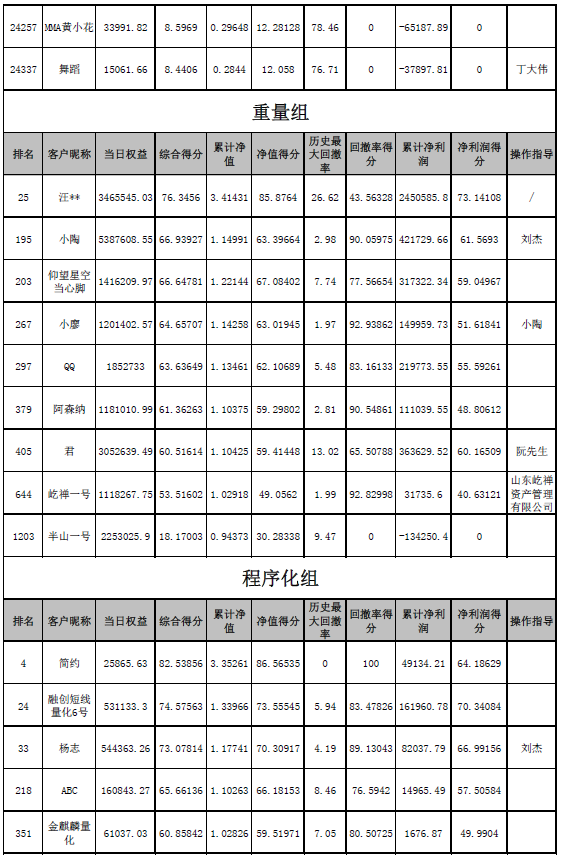 | 24257 | MMA黄小花 | 33991.82 | 8.5969 | 0.29648 | 12.28128 | 78.46 | 0 | -65187.89 | 0 | |
|---|---|---|---|---|---|---|---|---|---|---|
| 24337 | 舞蹈 | 15061.66 | 8.4406 | 0.2844 | 12.058 | 76.71 | 0 | -37897.81 | 0 | 丁大伟 |

重量组

| 排名 | 客户昵称 | 当日权益 | 综合得分 | 累计净值 | 净值得分 | 历史最大回撤率 | 回撤率得分 | 累计净利润 | 净利润得分 | 操作指导 |
|---|---|---|---|---|---|---|---|---|---|---|
| 25 | 汪** | 3465545.03 | 76.3456 | 3.41431 | 85.8764 | 26.62 | 43.56328 | 2450585.8 | 73.14108 | / |
| 195 | 小陶 | 5387608.55 | 66.93927 | 1.14991 | 63.39664 | 2.98 | 90.05975 | 421729.66 | 61.5693 | 刘杰 |
| 203 | 仰望星空当心脚 | 1416209.97 | 66.64781 | 1.22144 | 67.08402 | 7.74 | 77.56654 | 317322.34 | 59.04967 | |
| 267 | 小廖 | 1201402.57 | 64.65707 | 1.14258 | 63.01945 | 1.97 | 92.93862 | 149959.73 | 51.61841 | 小陶 |
| 297 | QQ | 1852733 | 63.63649 | 1.13461 | 62.10689 | 5.48 | 83.16133 | 219773.55 | 55.59261 | |
| 379 | 阿森纳 | 1181010.99 | 61.36263 | 1.10375 | 59.29802 | 2.81 | 90.54861 | 111039.55 | 48.80612 | |
| 405 | 君 | 3052639.49 | 60.51614 | 1.10425 | 59.41448 | 13.02 | 65.50788 | 363629.52 | 60.16509 | 阮先生 |
| 644 | 屹祥一号 | 1118267.75 | 53.51602 | 1.02918 | 49.0562 | 1.99 | 92.82998 | 31735.6 | 40.63121 | 山东屹祥资产管理有限公司 |
| 1203 | 半山一号 | 2253025.9 | 18.17003 | 0.94373 | 30.28338 | 9.47 | 0 | -134250.4 | 0 | |

程序化组

| 排名 | 客户昵称 | 当日权益 | 综合得分 | 累计净值 | 净值得分 | 历史最大回撤率 | 回撤率得分 | 累计净利润 | 净利润得分 | 操作指导 |
|---|---|---|---|---|---|---|---|---|---|---|
| 4 | 简约 | 25865.63 | 82.53856 | 3.35261 | 86.56535 | 0 | 100 | 49134.21 | 64.18629 | |
| 24 | 融创短线量化6号 | 531133.3 | 74.57563 | 1.33966 | 73.55545 | 5.94 | 83.47826 | 161960.78 | 70.34084 | |
| 33 | 杨志 | 544363.26 | 73.07814 | 1.17741 | 70.30917 | 4.19 | 89.13043 | 82037.79 | 66.99156 | 刘杰 |
| 218 | ABC | 160843.27 | 65.66136 | 1.10263 | 66.18153 | 8.46 | 76.5942 | 14965.49 | 57.50584 | |
| 351 | 金麒麟量化 | 61037.03 | 60.85842 | 1.02826 | 59.51971 | 7.05 | 80.50725 | 1676.87 | 49.9904 | |